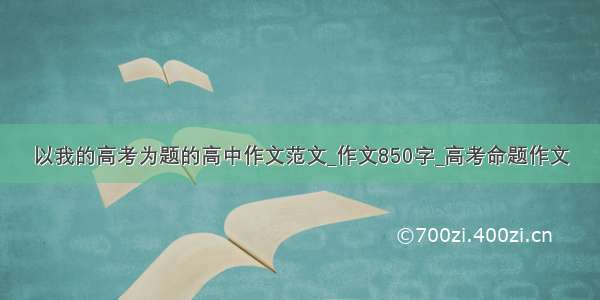 以我的高考为题的高中作文范文_作文850字_高考命题作文

©700zi.400zi.cn